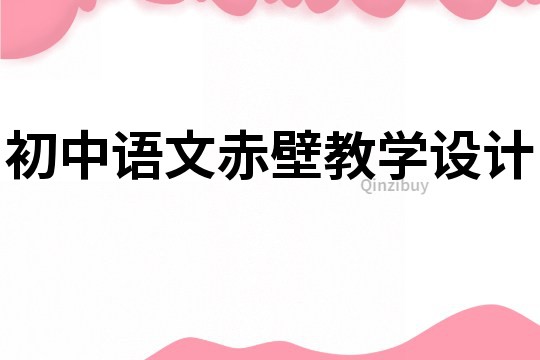 初中语文赤壁教学设计

Qinzibuy